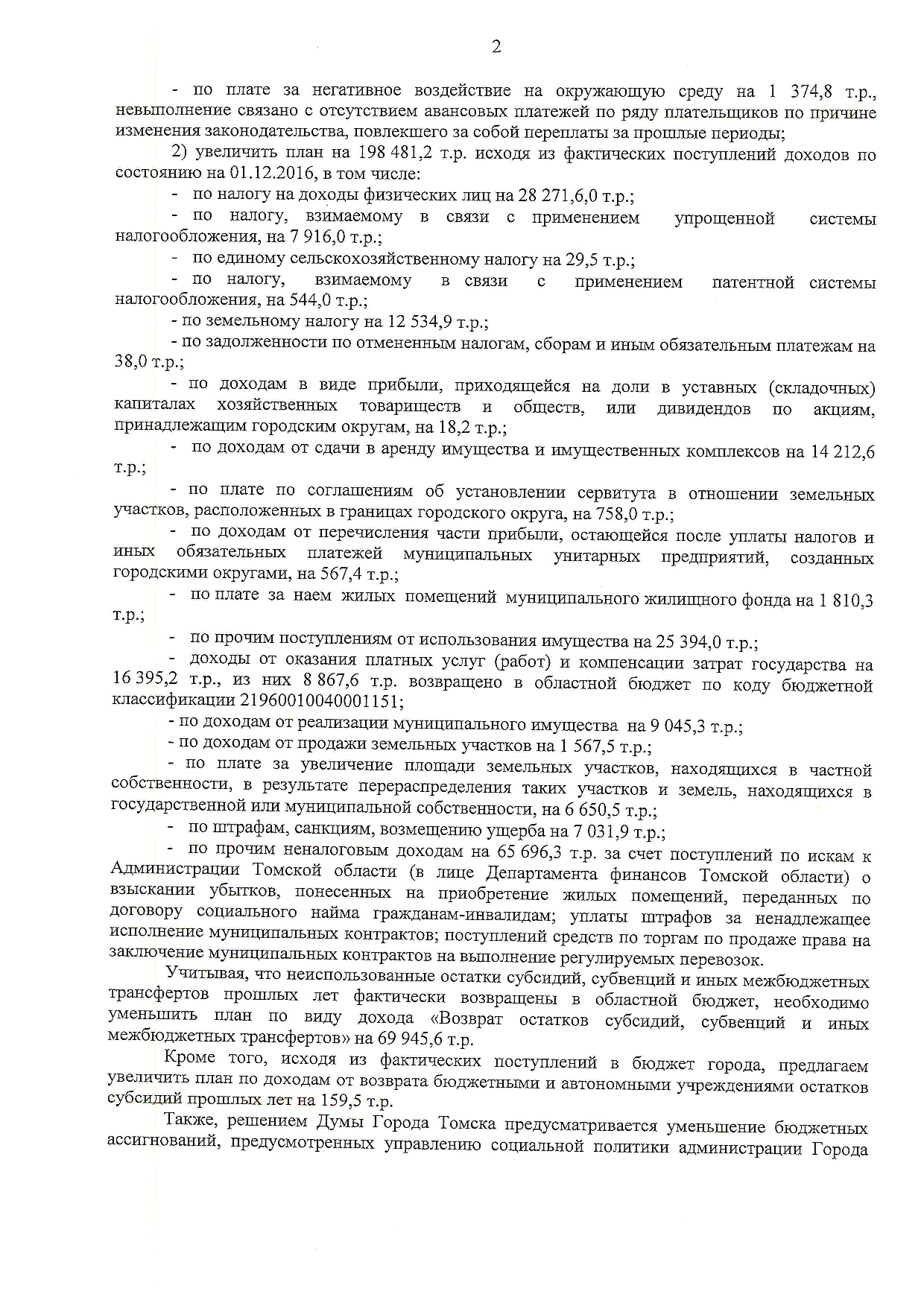 2

- по плате за негативное воздействие на окружающую среду на 1 374,8 т.р., невыполнение связано с отсутствием авансовых платежей по ряду плательщиков по причине изменения законодательства, повлекшего за собой переплаты за прошлые периоды;

2) увеличить план на 198 481,2 т.р. исходя из фактических поступлений доходов по состоянию на 01.12.2016, в том числе:

- по налогу на доходы физических лиц на 28 271,6,0 т.р.;

- по налогу, взимаемому в связи с применением упрощенной системы налогообложения, на 7 916,0 т.р.;

- по единому сельскохозяйственному налогу на 29,5 т.р.;

- по налогу, взимаемому в связи с применением патентной системы налогообложения, на 544,0 т.р.;

- по земельному налогу на 12 534,9 т.р.;

- по задолженности по отмененным налогам, сборам и иным обязательным платежам на 38,0 т.р.;

- по доходам в виде прибыли, приходящейся на доли в уставных (складочных) капиталах хозяйственных товариществ и обществ, или дивидендов по акциям, принадлежащим городским округам, на 18,2 т.р.;

- по доходам от сдачи в аренду имущества и имущественных комплексов на 14 212,6 т.р.;

- по плате по соглашениям об установлении сервитута в отношении земельных участков, расположенных в границах городского округа, на 758,0 т.р.;

- по доходам от перечисления части прибыли, остающейся после уплаты налогов и иных обязательных платежей муниципальных унитарных предприятий, созданных городскими округами, на 567,4 т.р.;

- по плате за наем жилых помещений муниципального жилищного фонда на 1 810,3 т.р.;

- по прочим поступлениям от использования имущества на 25 394,0 т.р.;

- доходы от оказания платных услуг (работ) и компенсации затрат государства на 16 395,2 т.р., из них 8 867,6 т.р. возвращено в областной бюджет по коду бюджетной классификации 21960010040001151;

- по доходам от реализации муниципального имущества на 9 045,3 т.р.;

- по доходам от продажи земельных участков на 1 567,5 т.р.;

- по плате за увеличение площади земельных участков, находящихся в частной собственности, в результате перераспределения таких участков и земель, находящихся в государственной или муниципальной собственности, на 6 650,5 т.р.;

- по штрафам, санкциям, возмещению ущерба на 7 031,9 т.р.;

- по прочим неналоговым доходам на 65 696,3 т.р. за счет поступлений по искам к Администрации Томской области (в лице Департамента финансов Томской области) о взыскании убытков, понесенных на приобретение жилых помещений, переданных по договору социального найма гражданам-инвалидам; уплаты штрафов за ненадлежащее исполнение муниципальных контрактов; поступлений средств по торгам по продаже права на заключение муниципальных контрактов на выполнение регулируемых перевозок.

Учитывая, что неиспользованные остатки субсидий, субвенций и иных межбюджетных трансфертов прошлых лет фактически возвращены в областной бюджет, необходимо уменьшить план по виду дохода «Возврат остатков субсидий, субвенций и иных межбюджетных трансфертов» на 69 945,6 т.р.

Кроме того, исходя из фактических поступлений в бюджет города, предлагаем увеличить план по доходам от возврата бюджетными и автономными учреждениями остатков субсидий прошлых лет на 159,5 т.р.

Также, решением Думы Города Томска предусматривается уменьшение бюджетных ассигнований, предусмотренных управлению социальной политики администрации Города